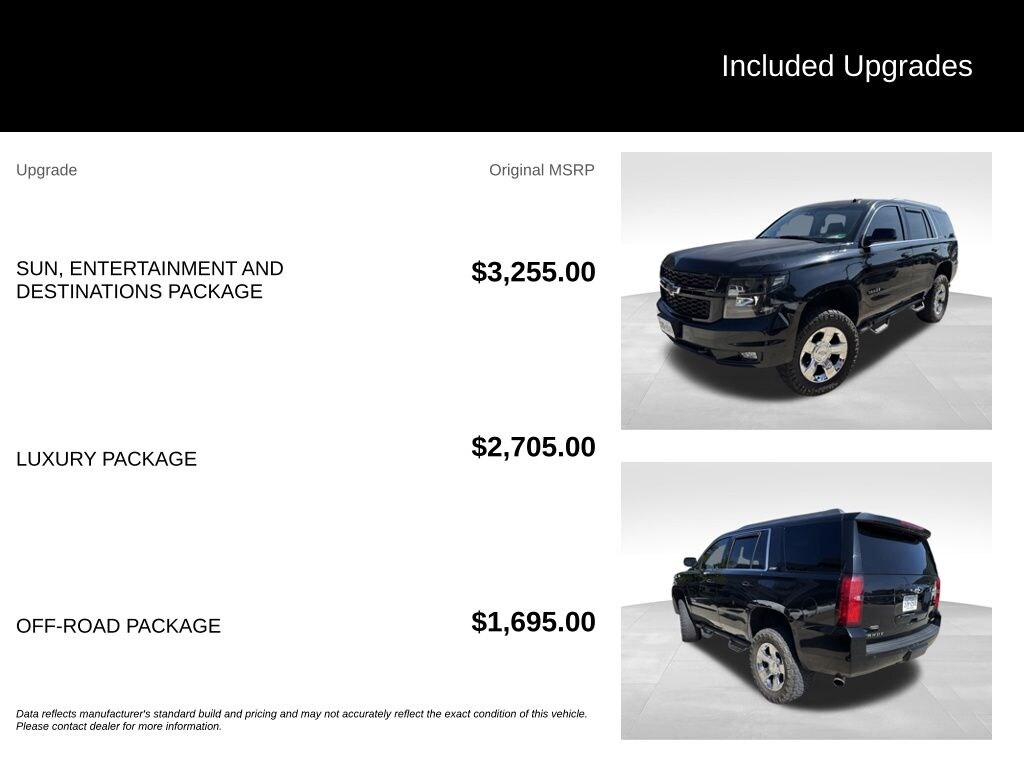 Included Upgrades

Upgrade

Original MSRP

SUN, ENTERTAINMENT AND DESTINATIONS PACKAGE

$3,255.00

LUXURY PACKAGE

$2,705.00

OFF-ROAD PACKAGE

$1,695.00

Data reflects manufacturer's standard build and pricing and may not accurately reflect the exact condition of this vehicle. Please contact dealer for more information.